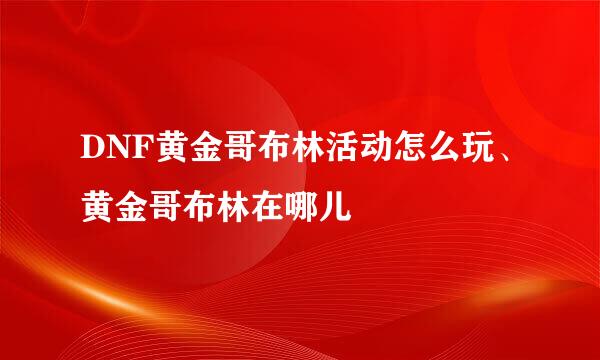 DNF黄金哥布林活动怎么玩、黄金哥布林在哪儿